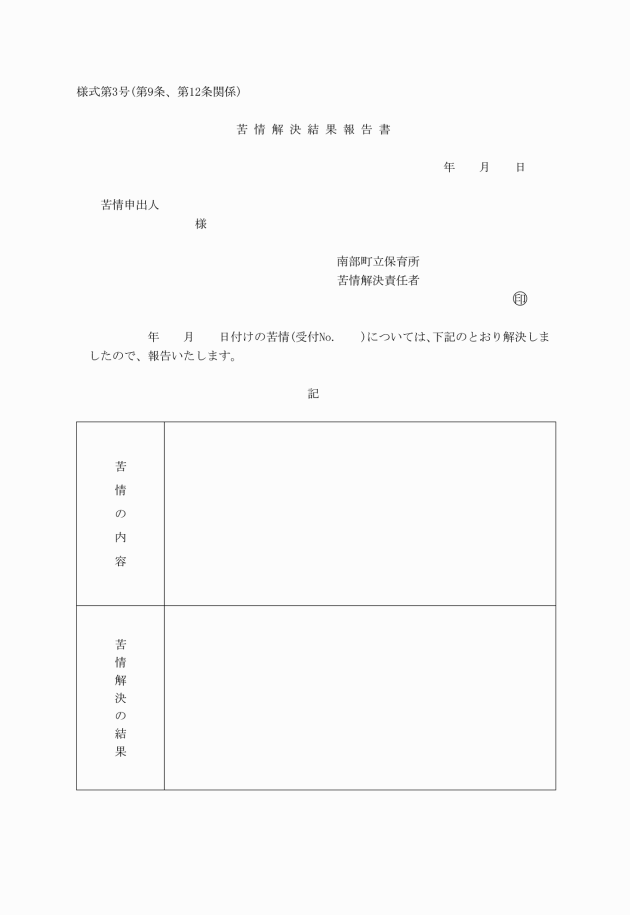 様式第3号(第9条、第12条関係)

苦情解決結果報告書

年　月　日

苦情申出人

様

南部町立保育所
苦情解決責任者

印

年　月　日付けの苦情(受付No.　)については、下記のとおり解決しましたので、報告いたします。

記

| 苦情の内容 | |
|---|---|
| 苦情解決の結果 | |